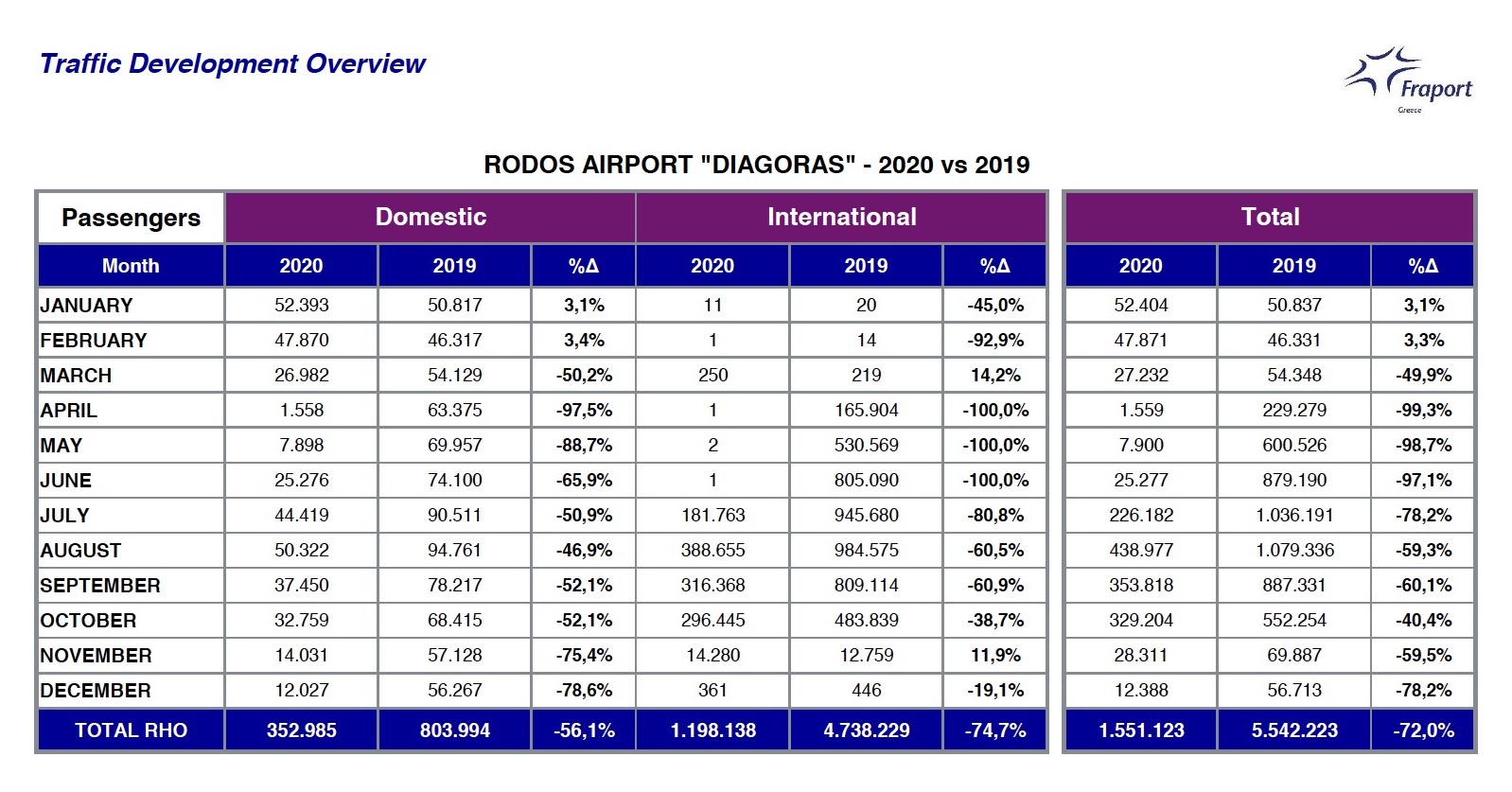 Traffic Development Overview

Fraport
Greece

RODOS AIRPORT "DIAGORAS" - 2020 vs 2019

| Passengers | Domestic | | | International | | | Total | | |
|---|---|---|---|---|---|---|---|---|---|
| Month | 2020 | 2019 | %Δ | 2020 | 2019 | %Δ | 2020 | 2019 | %Δ |
| JANUARY | 52.393 | 50.817 | 3,1% | 11 | 20 | -45,0% | 52.404 | 50.837 | 3,1% |
| FEBRUARY | 47.870 | 46.317 | 3,4% | 1 | 14 | -92,9% | 47.871 | 46.331 | 3,3% |
| MARCH | 26.982 | 54.129 | -50,2% | 250 | 219 | 14,2% | 27.232 | 54.348 | -49,9% |
| APRIL | 1.558 | 63.375 | -97,5% | 1 | 165.904 | -100,0% | 1.559 | 229.279 | -99,3% |
| MAY | 7.898 | 69.957 | -88,7% | 2 | 530.569 | -100,0% | 7.900 | 600.526 | -98,7% |
| JUNE | 25.276 | 74.100 | -65,9% | 1 | 805.090 | -100,0% | 25.277 | 879.190 | -97,1% |
| JULY | 44.419 | 90.511 | -50,9% | 181.763 | 945.680 | -80,8% | 226.182 | 1.036.191 | -78,2% |
| AUGUST | 50.322 | 94.761 | -46,9% | 388.655 | 984.575 | -60,5% | 438.977 | 1.079.336 | -59,3% |
| SEPTEMBER | 37.450 | 78.217 | -52,1% | 316.368 | 809.114 | -60,9% | 353.818 | 887.331 | -60,1% |
| OCTOBER | 32.759 | 68.415 | -52,1% | 296.445 | 483.839 | -38,7% | 329.204 | 552.254 | -40,4% |
| NOVEMBER | 14.031 | 57.128 | -75,4% | 14.280 | 12.759 | 11,9% | 28.311 | 69.887 | -59,5% |
| DECEMBER | 12.027 | 56.267 | -78,6% | 361 | 446 | -19,1% | 12.388 | 56.713 | -78,2% |
| TOTAL RHO | 352.985 | 803.994 | -56,1% | 1.198.138 | 4.738.229 | -74,7% | 1.551.123 | 5.542.223 | -72,0% |